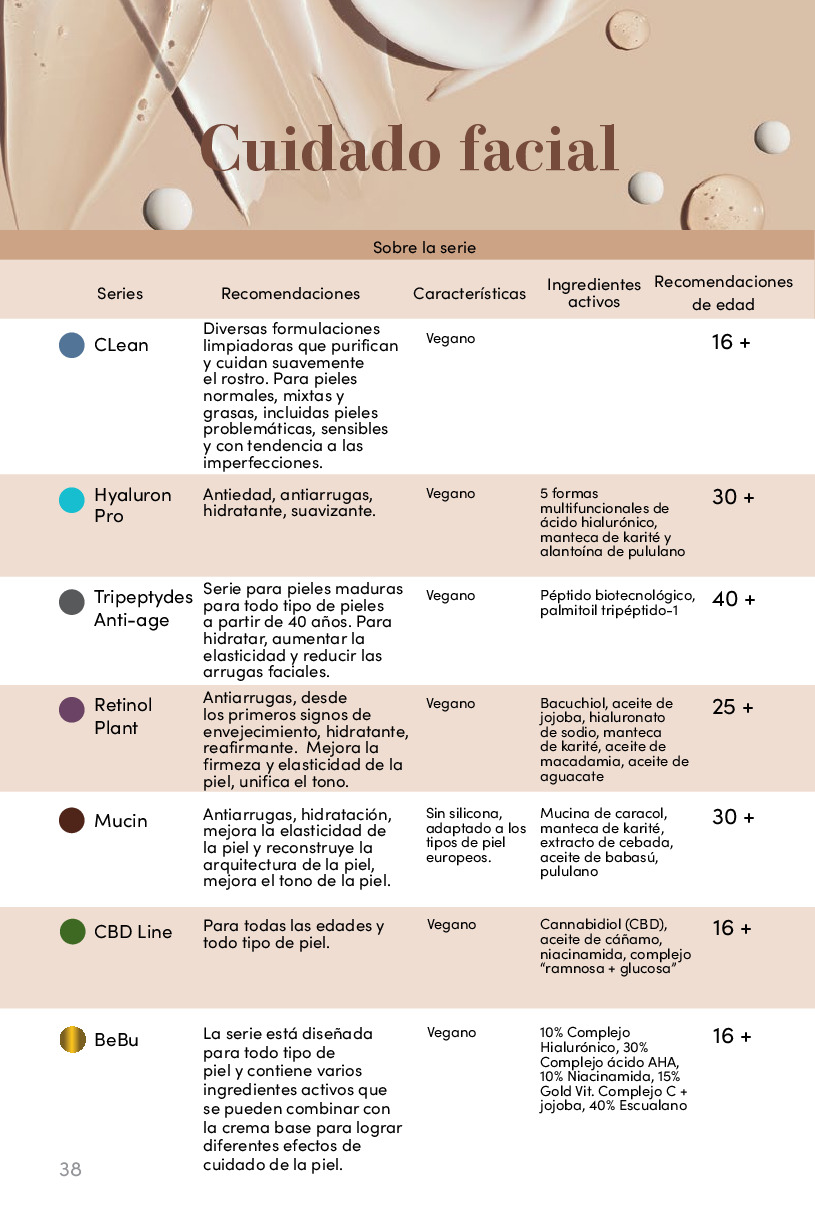 Cuidado facial

Sobre la serie

| Series | Recomendaciones | Características | Ingredientes activos | Recomendaciones de edad |
|---|---|---|---|---|
| CLean | Diversas formulaciones limpiadoras que purifican y cuidan suavemente el rostro. Para pieles normales, mixtas y grasas, incluidas pieles problemáticas, sensibles y con tendencia a las imperfecciones. | Vegano | | 16 + |
| Hyaluron Pro | Antiedad, antiarrugas, hidratante, suavizante. | Vegano | 5 formas multifuncionales de ácido hialurónico, manteca de karité y alantoína de pululano | 30 + |
| Tripeptydes Anti-age | Serie para pieles maduras para todo tipo de pieles a partir de 40 años. Para hidratar, aumentar la elasticidad y reducir las arrugas faciales. | Vegano | Péptido biotecnológico, palmitoil tripéptido-1 | 40 + |
| Retinol Plant | Antiarrugas, desde los primeros signos de envejecimiento, hidratante, reafirmante. Mejora la firmeza y elasticidad de la piel, unifica el tono. | Vegano | Bacuchiol, aceite de jojoba, hialuronato de sodio, manteca de karité, aceite de macadamia, aceite de aguacate | 25 + |
| Mucin | Antiarrugas, hidratación, mejora la elasticidad de la piel y reconstruye la arquitectura de la piel, mejora el tono de la piel. | Sin silicona, adaptado a los tipos de piel europeos. | Mucina de caracol, manteca de karité, extracto de cebada, aceite de babasú, pululano | 30 + |
| CBD Line | Para todas las edades y todo tipo de piel. | Vegano | Cannabidiol (CBD), aceite de cáñamo, niacinamida, complejo "ramnosa + glucosa" | 16 + |
| BeBu | La serie está diseñada para todo tipo de piel y contiene varios ingredientes activos que se pueden combinar con la crema base para lograr diferentes efectos de cuidado de la piel. | Vegano | 10% Complejo Hialurónico, 30% Complejo ácido AHA, 10% Niacinamida, 15% Gold Vit. Complejo C + jojoba, 40% Escualano | 16 + |

38